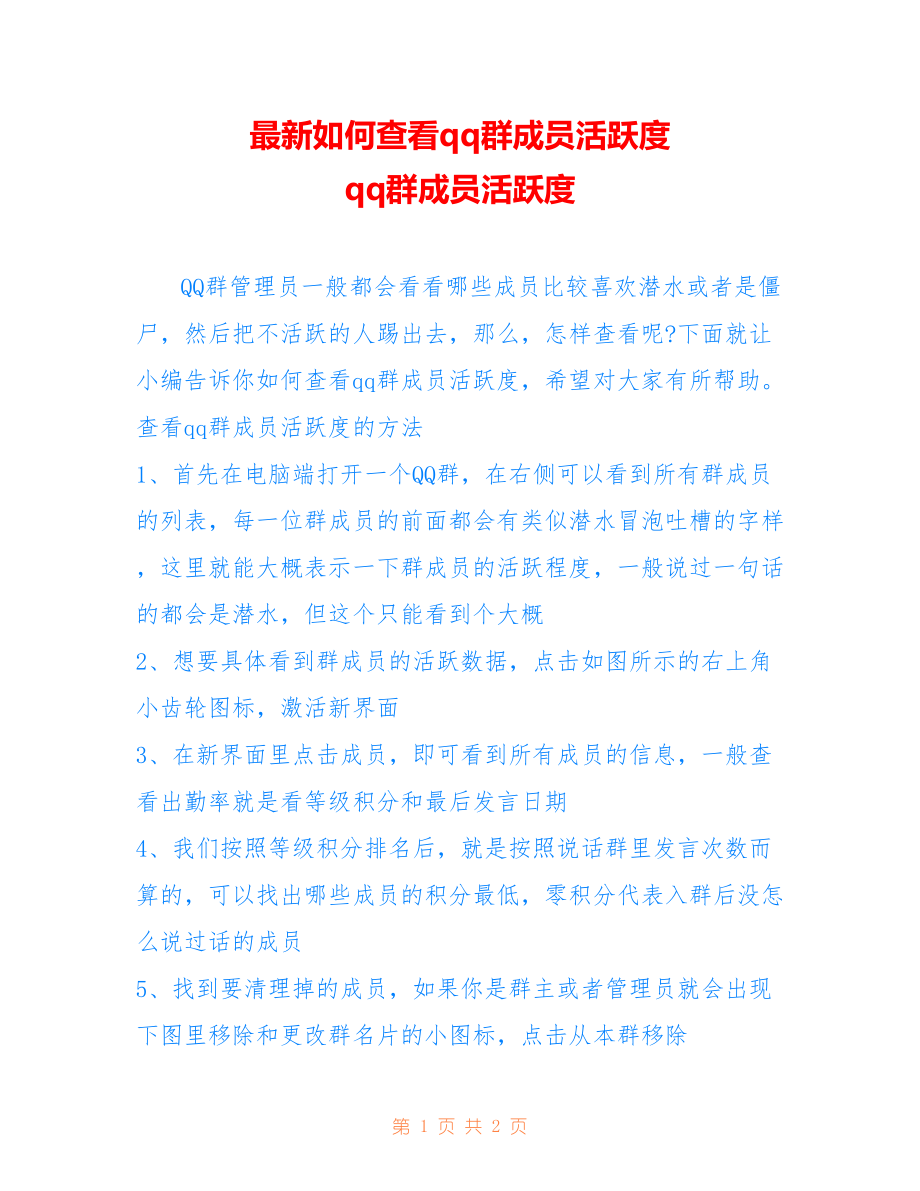 最新如何查看qq群成员活跃度
qq群成员活跃度

QQ群管理员一般都会看看哪些成员比较喜欢潜水或者是僵尸，然后把不活跃的人踢出去，那么，怎样查看呢?下面就让小编告诉你如何查看qq群成员活跃度，希望对大家有所帮助。

查看qq群成员活跃度的方法

1、首先在电脑端打开一个QQ群，在右侧可以看到所有群成员的列表，每一位群成员的前面都会有类似潜水冒泡吐槽的字样，这里就能大概表示一下群成员的活跃程度，一般说过一句话的都会是潜水，但这个只能看到个大概

2、想要具体看到群成员的活跃数据，点击如图所示的右上角小齿轮图标，激活新界面

3、在新界面里点击成员，即可看到所有成员的信息，一般查看出勤率就是看等级积分和最后发言日期

4、我们按照等级积分排名后，就是按照说话群里发言次数而算的，可以找出哪些成员的积分最低，零积分代表入群后没怎么说过话的成员

5、找到要清理掉的成员，如果你是群主或者管理员就会出现下图里移除和更改群名片的小图标，点击从本群移除

第 1 页 共 2 页